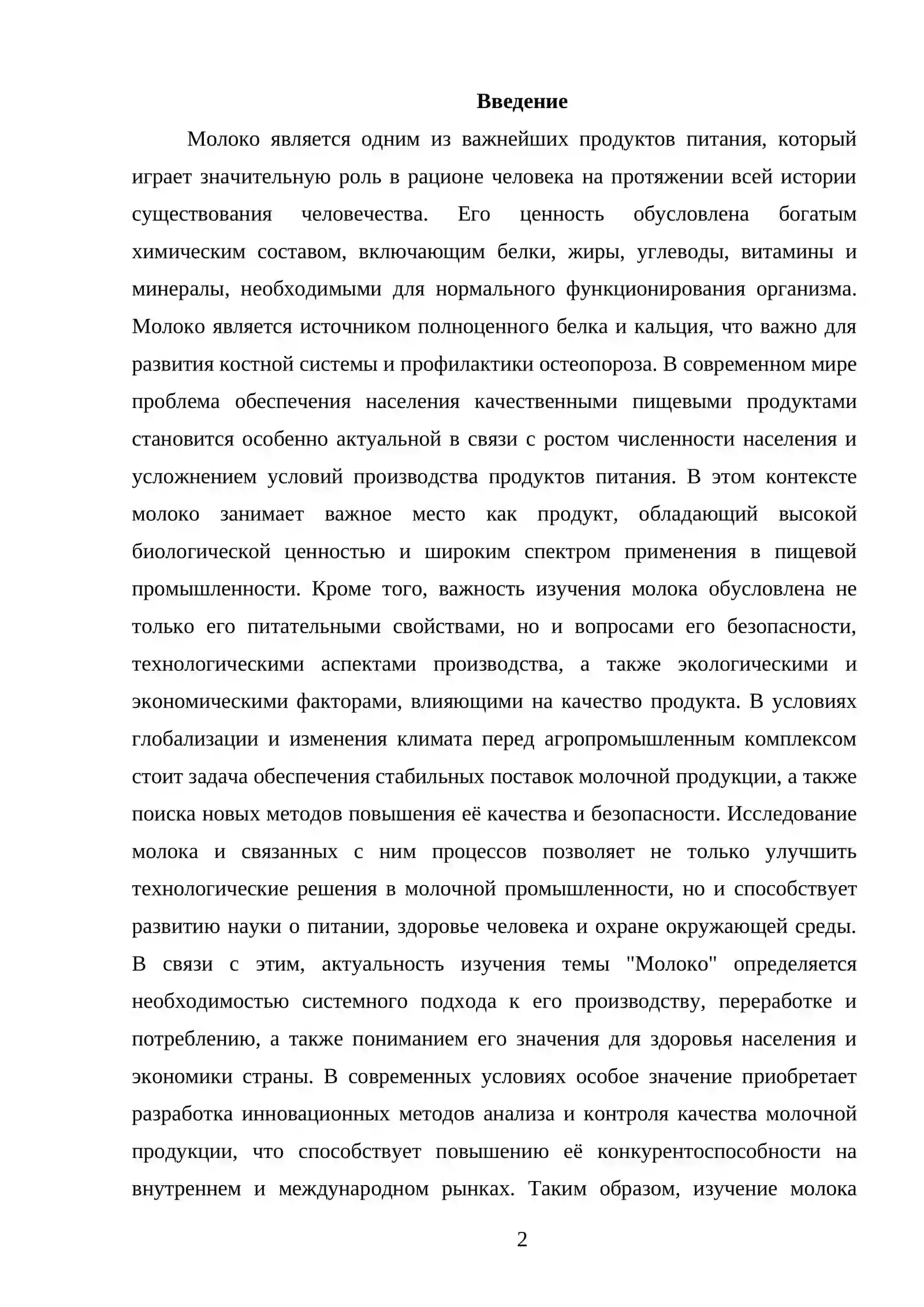 Введение

Молоко является одним из важнейших продуктов питания, который играет значительную роль в рационе человека на протяжении всей истории существования человечества. Его ценность обусловлена богатым химическим составом, включающим белки, жиры, углеводы, витамины и минералы, необходимыми для нормального функционирования организма. Молоко является источником полноценного белка и кальция, что важно для развития костной системы и профилактики остеопороза. В современном мире проблема обеспечения населения качественными пищевыми продуктами становится особенно актуальной в связи с ростом численности населения и усложнением условий производства продуктов питания. В этом контексте молоко занимает важное место как продукт, обладающий высокой биологической ценностью и широким спектром применения в пищевой промышленности. Кроме того, важность изучения молока обусловлена не только его питательными свойствами, но и вопросами его безопасности, технологическими аспектами производства, а также экологическими и экономическими факторами, влияющими на качество продукта. В условиях глобализации и изменения климата перед агропромышленным комплексом стоит задача обеспечения стабильных поставок молочной продукции, а также поиска новых методов повышения её качества и безопасности. Исследование молока и связанных с ним процессов позволяет не только улучшить технологические решения в молочной промышленности, но и способствует развитию науки о питании, здоровье человека и охране окружающей среды. В связи с этим, актуальность изучения темы "Молоко" определяется необходимостью системного подхода к его производству, переработке и потреблению, а также пониманием его значения для здоровья населения и экономики страны. В современных условиях особое значение приобретает разработка инновационных методов анализа и контроля качества молочной продукции, что способствует повышению её конкурентоспособности на внутреннем и международном рынках. Таким образом, изучение молока

2